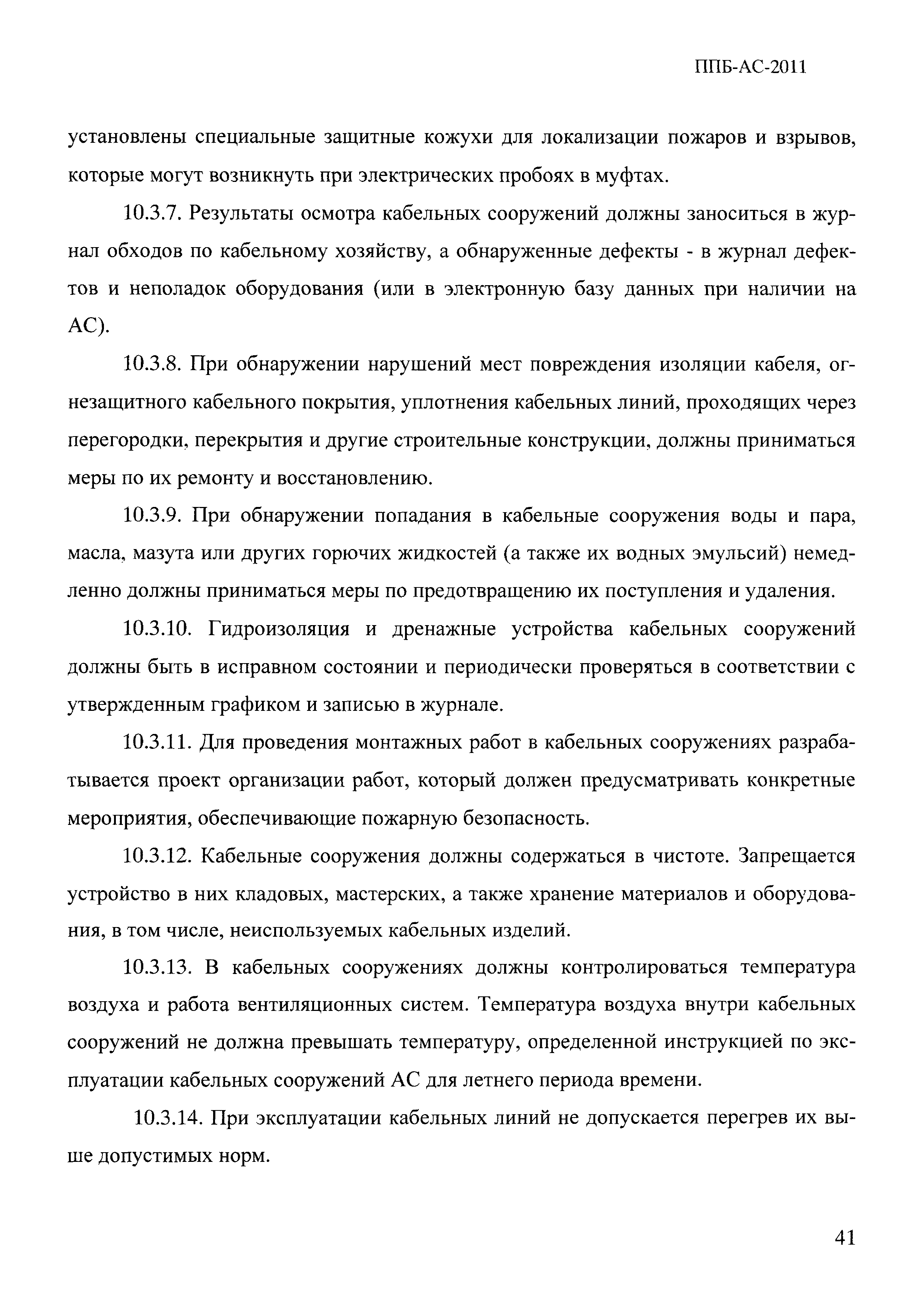 ППБ-АС-2011

установлены специальные защитные кожухи для локализации пожаров и взрывов, которые могут возникнуть при электрических пробоях в муфтах.

10.3.7. Результаты осмотра кабельных сооружений должны заноситься в журнал обходов по кабельному хозяйству, а обнаруженные дефекты - в журнал дефектов и неполадок оборудования (или в электронную базу данных при наличии на АС).

10.3.8. При обнаружении нарушений мест повреждения изоляции кабеля, огнезащитного кабельного покрытия, уплотнения кабельных линий, проходящих через перегородки, перекрытия и другие строительные конструкции, должны приниматься меры по их ремонту и восстановлению.

10.3.9. При обнаружении попадания в кабельные сооружения воды и пара, масла, мазута или других горючих жидкостей (а также их водных эмульсий) немедленно должны приниматься меры по предотвращению их поступления и удаления.

10.3.10. Гидроизоляция и дренажные устройства кабельных сооружений должны быть в исправном состоянии и периодически проверяться в соответствии с утвержденным графиком и записью в журнале.

10.3.11. Для проведения монтажных работ в кабельных сооружениях разрабатывается проект организации работ, который должен предусматривать конкретные мероприятия, обеспечивающие пожарную безопасность.

10.3.12. Кабельные сооружения должны содержаться в чистоте. Запрещается устройство в них кладовых, мастерских, а также хранение материалов и оборудования, в том числе, неиспользуемых кабельных изделий.

10.3.13. В кабельных сооружениях должны контролироваться температура воздуха и работа вентиляционных систем. Температура воздуха внутри кабельных сооружений не должна превышать температуру, определенной инструкцией по эксплуатации кабельных сооружений АС для летнего периода времени.

10.3.14. При эксплуатации кабельных линий не допускается перегрев их выше допустимых норм.

41